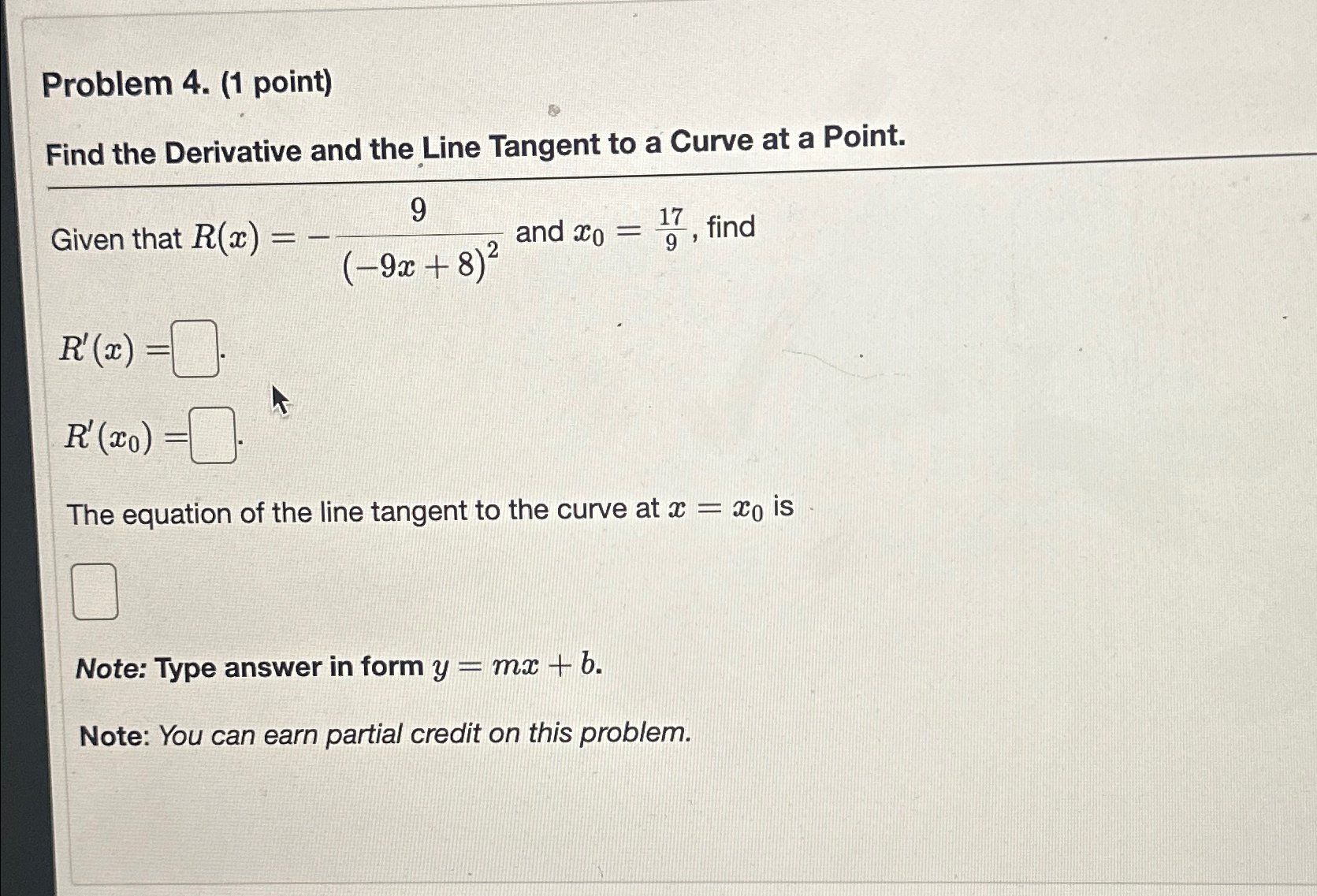 Problem 4. (1 point)

Find the Derivative and the Line Tangent to a Curve at a Point.

Given that $R(x) = -\frac{9}{(-9x+8)^2}$ and $x_0 = \frac{17}{9}$, find

$R'(x) =$ .

$R'(x_0) =$ .

The equation of the line tangent to the curve at $x = x_0$ is

Note: Type answer in form $y = mx + b$.

Note: You can earn partial credit on this problem.